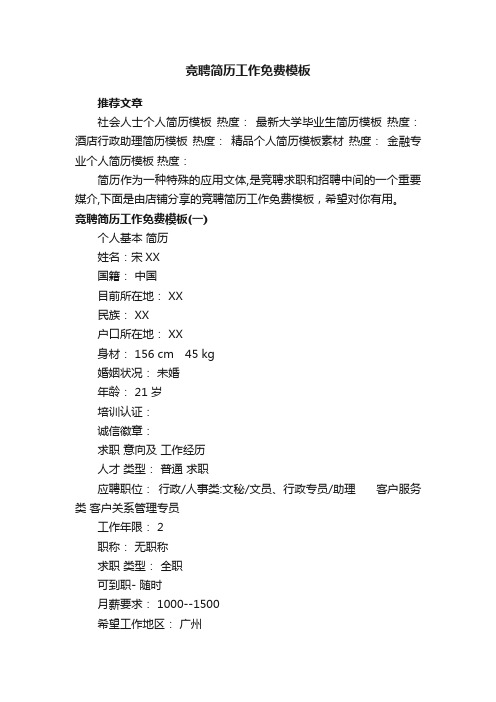 竞聘简历工作免费模板

推荐文章

社会人士个人简历模板 热度： 最新大学毕业生简历模板 热度： 酒店行政助理简历模板 热度： 精品个人简历模板素材 热度： 金融专业个人简历模板 热度：

简历作为一种特殊的应用文体,是竞聘求职和招聘中间的一个重要媒介,下面是由店铺分享的竞聘简历工作免费模板，希望对你有用。

竞聘简历工作免费模板(一)

个人基本 简历

姓名：宋 XX

国籍： 中国

目前所在地： XX

民族： XX

户口所在地： XX

身材： 156 cm 45 kg

婚姻状况： 未婚

年龄： 21 岁

培训认证：

诚信徽章：

求职 意向及 工作经历

人才 类型： 普通 求职

应聘职位： 行政/人事类:文秘/文员、行政专员/助理 客户服务类 客户关系管理专员

工作年限： 2

职称： 无职称

求职 类型： 全职

可到职- 随时

月薪要求： 1000--1500

希望工作地区： 广州